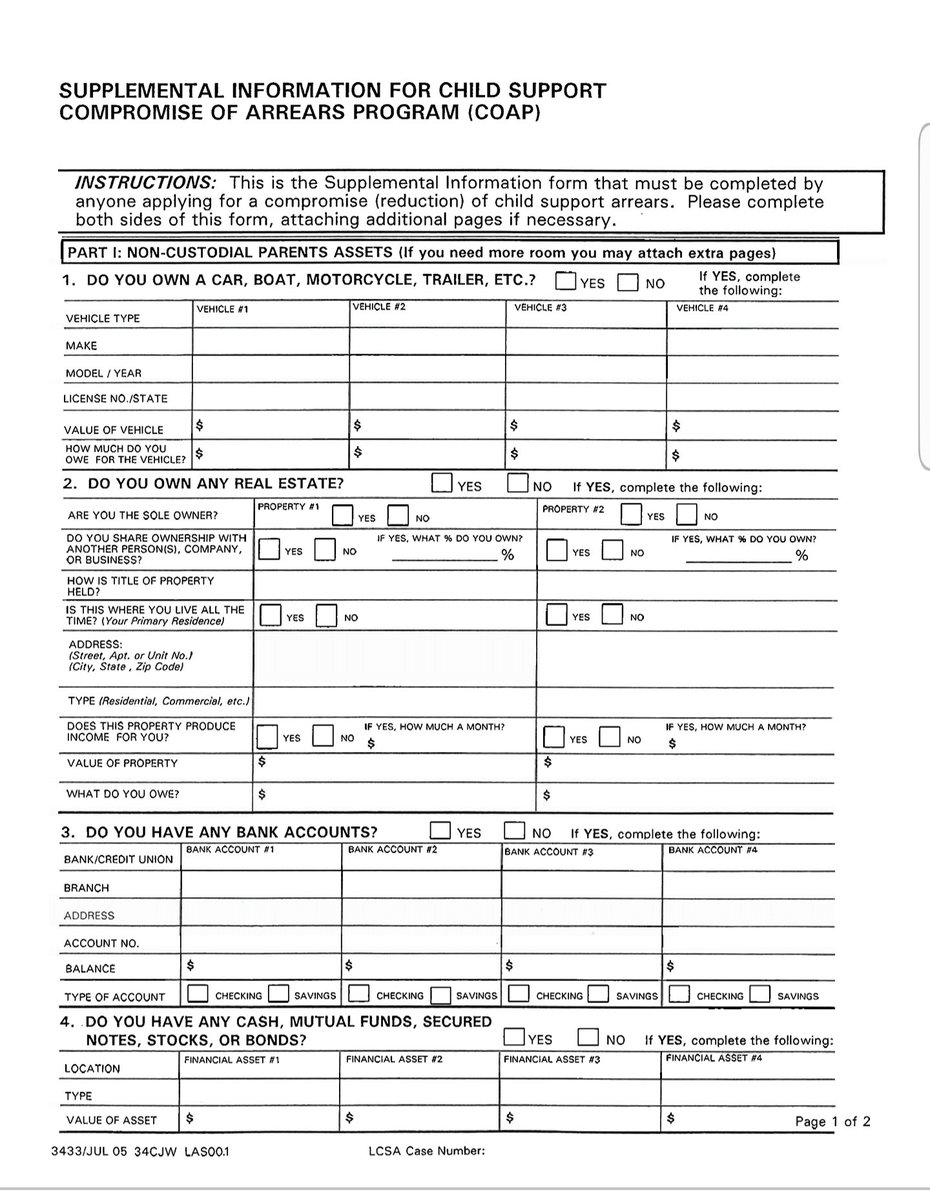 SUPPLEMENTAL INFORMATION FOR CHILD SUPPORT
COMPROMISE OF ARREARS PROGRAM (COAP)

INSTRUCTIONS: This is the Supplemental Information form that must be completed by anyone applying for a compromise (reduction) of child support arrears. Please complete both sides of this form, attaching additional pages if necessary.

PART I: NON-CUSTODIAL PARENTS ASSETS (If you need more room you may attach extra pages)

1. DO YOU OWN A CAR, BOAT, MOTORCYCLE, TRAILER, ETC.? ☐ YES ☐ NO If YES, complete the following:

| VEHICLE TYPE | VEHICLE #1 | VEHICLE #2 | VEHICLE #3 | VEHICLE #4 |
|---|---|---|---|---|
| MAKE | | | | |
| MODEL / YEAR | | | | |
| LICENSE NO./STATE | | | | |
| VALUE OF VEHICLE | $ | $ | $ | $ |
| HOW MUCH DO YOU OWE FOR THE VEHICLE? | $ | $ | $ | $ |

2. DO YOU OWN ANY REAL ESTATE? ☐ YES ☐ NO If YES, complete the following:

| ARE YOU THE SOLE OWNER? | PROPERTY #1 ☐ YES ☐ NO | PROPERTY #2 ☐ YES ☐ NO |
|---|---|---|
| DO YOU SHARE OWNERSHIP WITH ANOTHER PERSON(S), COMPANY, OR BUSINESS? | ☐ YES ☐ NO IF YES, WHAT % DO YOU OWN? ____ % | ☐ YES ☐ NO IF YES, WHAT % DO YOU OWN? ____ % |
| HOW IS TITLE OF PROPERTY HELD? | | |
| IS THIS WHERE YOU LIVE ALL THE TIME? (Your Primary Residence) | ☐ YES ☐ NO | ☐ YES ☐ NO |
| ADDRESS: (Street, Apt. or Unit No.) (City, State, Zip Code) | | |
| TYPE (Residential, Commercial, etc.) | | |
| DOES THIS PROPERTY PRODUCE INCOME FOR YOU? | ☐ YES ☐ NO IF YES, HOW MUCH A MONTH? $ | ☐ YES ☐ NO IF YES, HOW MUCH A MONTH? $ |
| VALUE OF PROPERTY | $ | $ |
| WHAT DO YOU OWE? | $ | $ |

3. DO YOU HAVE ANY BANK ACCOUNTS? ☐ YES ☐ NO If YES, complete the following:

| BANK/CREDIT UNION | BANK ACCOUNT #1 | BANK ACCOUNT #2 | BANK ACCOUNT #3 | BANK ACCOUNT #4 |
|---|---|---|---|---|
| BRANCH | | | | |
| ADDRESS | | | | |
| ACCOUNT NO. | | | | |
| BALANCE | $ | $ | $ | $ |
| TYPE OF ACCOUNT | ☐ CHECKING ☐ SAVINGS | ☐ CHECKING ☐ SAVINGS | ☐ CHECKING ☐ SAVINGS | ☐ CHECKING ☐ SAVINGS |

4. DO YOU HAVE ANY CASH, MUTUAL FUNDS, SECURED NOTES, STOCKS, OR BONDS? ☐ YES ☐ NO If YES, complete the following:

| LOCATION | FINANCIAL ASSET #1 | FINANCIAL ASSET #2 | FINANCIAL ASSET #3 | FINANCIAL ASSET #4 |
|---|---|---|---|---|
| TYPE | | | | |
| VALUE OF ASSET | $ | $ | $ | $ |

Page 1 of 2

3433/JUL 05 34CJW LAS00.1 LCSA Case Number: